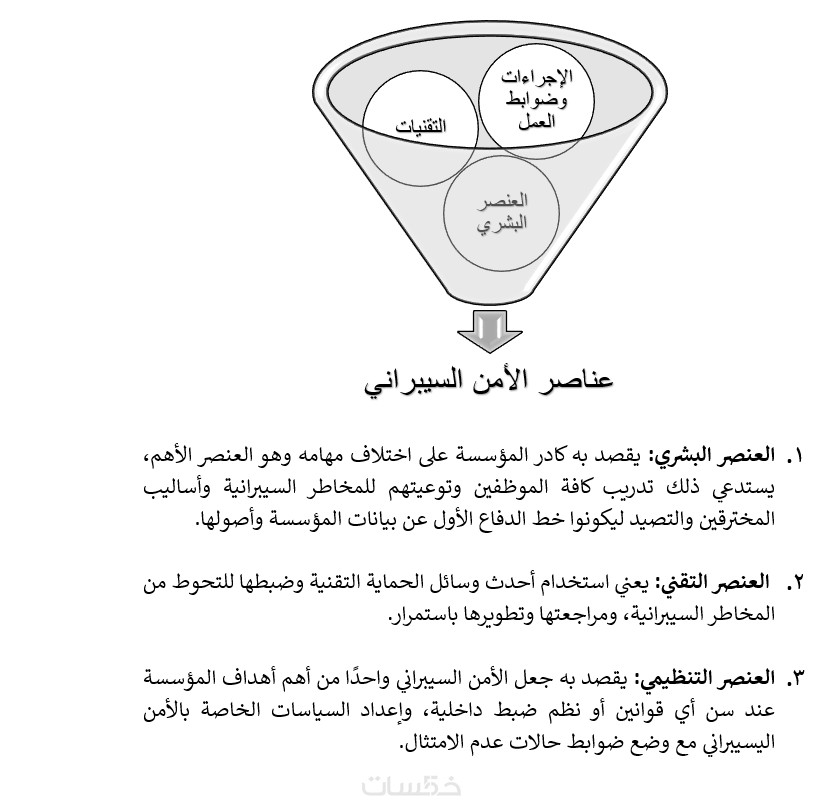 الإجراءات وضوابط العمل

التقنيات

العنصر البشري

عناصر الأمن السيبراني

١. العنصر البشري: يقصد به كادر المؤسسة على اختلاف مهامه وهو العنصر الأهم، يستدعي ذلك تدريب كافة الموظفين وتوعيتهم للمخاطر السيبرانية وأساليب المخترقين والتصيد ليكونوا خط الدفاع الأول عن بيانات المؤسسة وأصولها.

٢. العنصر التقني: يعني استخدام أحدث وسائل الحماية التقنية وضبطها للتحوط من المخاطر السيبرانية، ومراجعتها وتطويرها باستمرار.

٣. العنصر التنظيمي: يقصد به جعل الأمن السيبراني واحدًا من أهم أهداف المؤسسة عند سن أي قوانين أو نظم ضبط داخلية، وإعداد السياسات الخاصة بالأمن اليسيبراني مع وضع ضوابط حالات عدم الامتثال.

خمسات